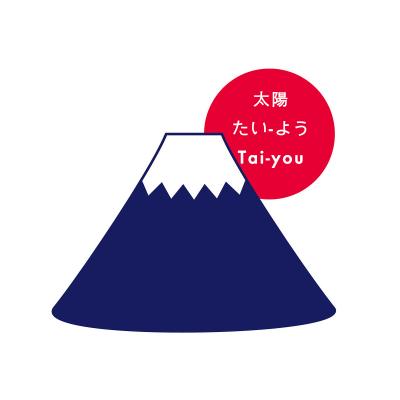 太陽
たい-よう
Tai-you